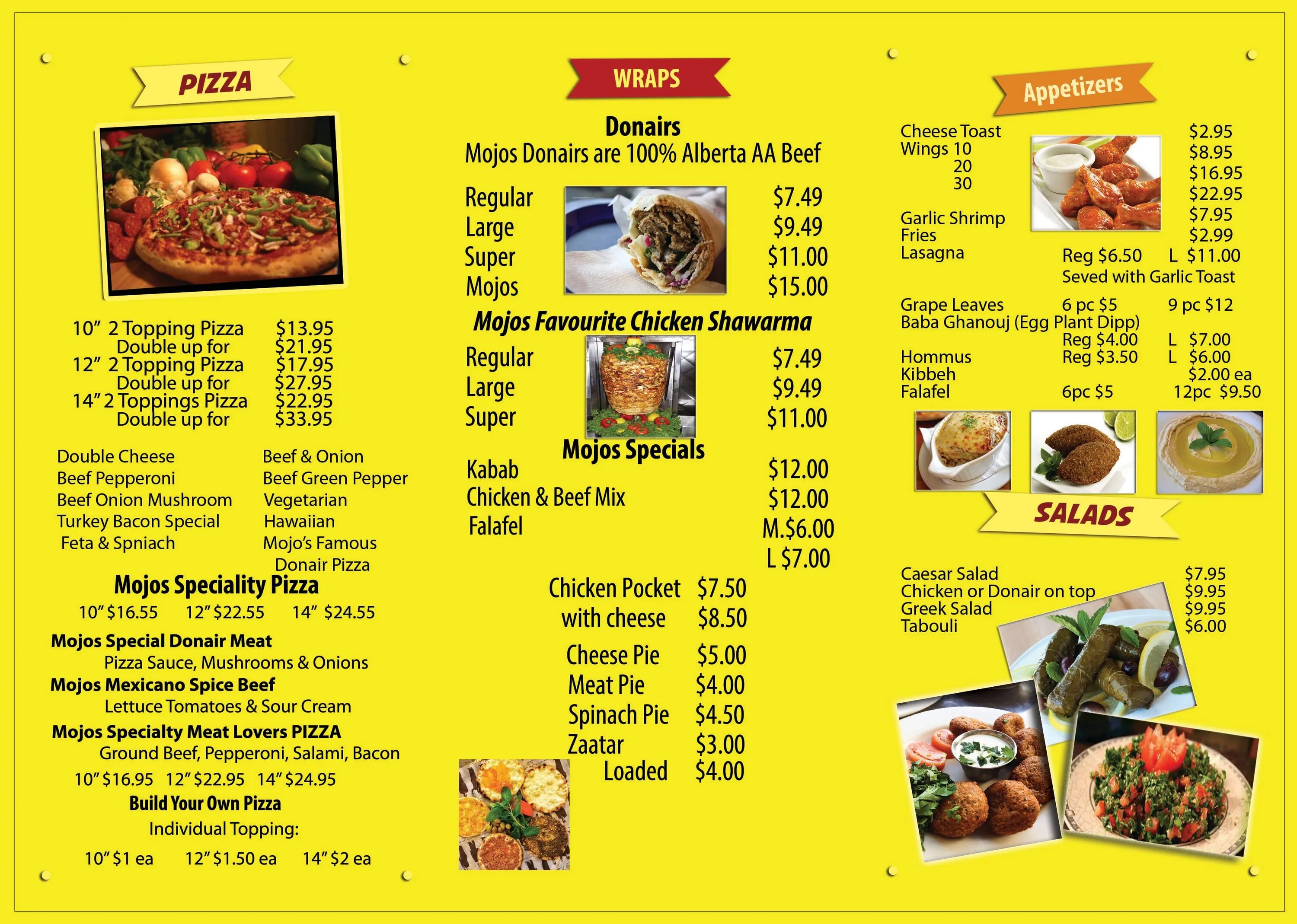 PIZZA

10" 2 Topping Pizza $13.95
Double up for $21.95
12" 2 Topping Pizza $17.95
Double up for $27.95
14" 2 Toppings Pizza $22.95
Double up for $33.95

Double Cheese
Beef Pepperoni
Beef Onion Mushroom
Turkey Bacon Special
Feta & Spniach

Beef & Onion
Beef Green Pepper
Vegetarian
Hawaiian
Mojo's Famous Donair Pizza

Mojos Speciality Pizza
10" $16.55 12" $22.55 14" $24.55

Mojos Special Donair Meat
Pizza Sauce, Mushrooms & Onions
Mojos Mexicano Spice Beef
Lettuce Tomatoes & Sour Cream
Mojos Specialty Meat Lovers PIZZA
Ground Beef, Pepperoni, Salami, Bacon
10" $16.95 12" $22.95 14" $24.95
Build Your Own Pizza
Individual Topping:
10" $1 ea 12" $1.50 ea 14" $2 ea

WRAPS

Donairs
Mojos Donairs are 100% Alberta AA Beef

Regular $7.49
Large $9.49
Super $11.00
Mojos $15.00

Mojos Favourite Chicken Shawarma
Regular $7.49
Large $9.49
Super $11.00

Mojos Specials
Kabab $12.00
Chicken & Beef Mix $12.00
Falafel M.$6.00
L $7.00

Chicken Pocket $7.50
with cheese $8.50

Cheese Pie $5.00
Meat Pie $4.00
Spinach Pie $4.50
Zaatar $3.00
Loaded $4.00

Appetizers

Cheese Toast $2.95
Wings 10 $8.95
20 $16.95
30 $22.95
Garlic Shrimp $7.95
Fries $2.99
Lasagna Reg $6.50 L $11.00
Seved with Garlic Toast
Grape Leaves 6 pc $5 9 pc $12
Baba Ghanouj (Egg Plant Dipp)
Reg $4.00 L $7.00
Hommus Reg $3.50 L $6.00
Kibbeh $2.00 ea
Falafel 6pc $5 12pc $9.50

SALADS

Caesar Salad $7.95
Chicken or Donair on top $9.95
Greek Salad $9.95
Tabouli $6.00